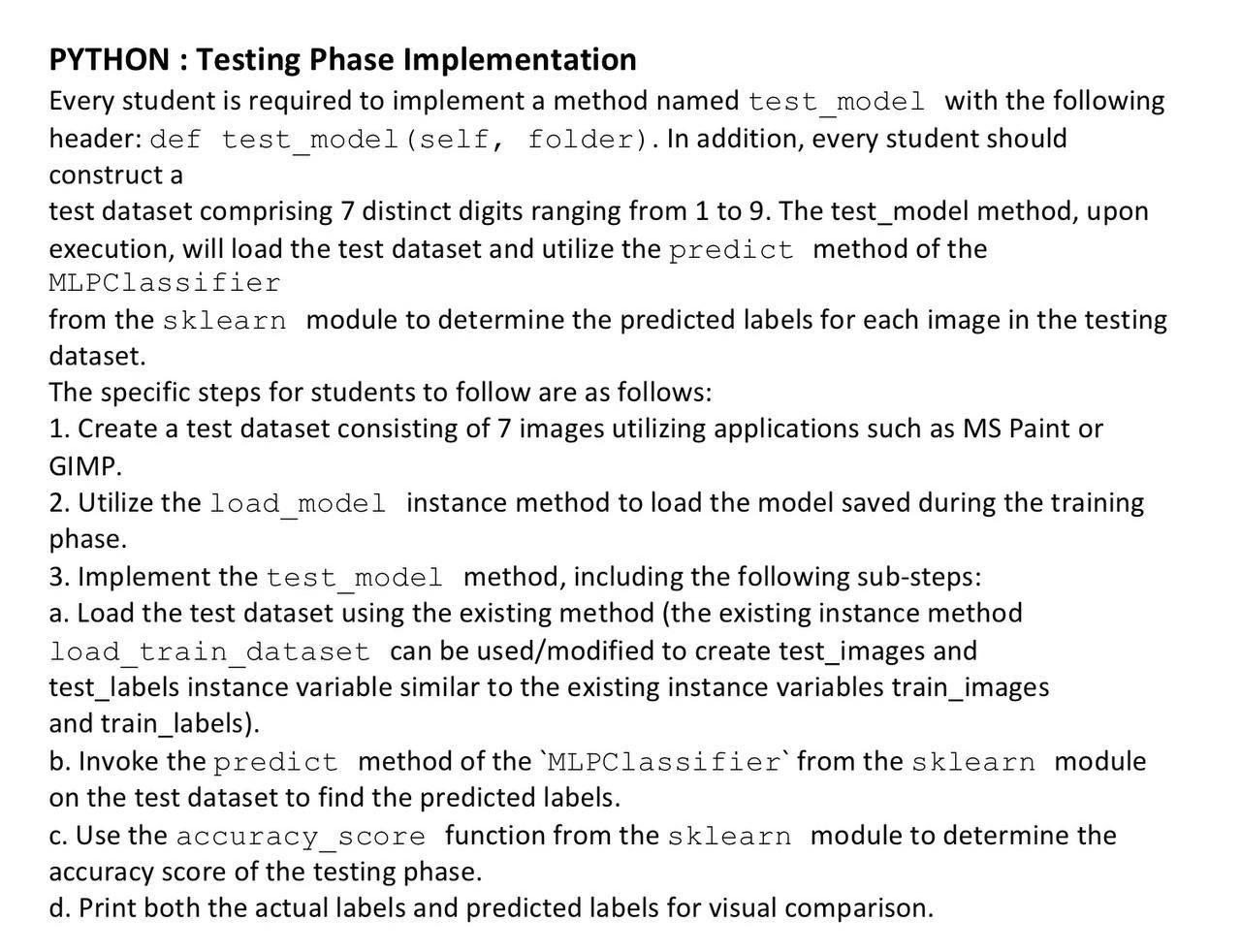 PYTHON : Testing Phase Implementation

Every student is required to implement a method named test_model with the following header: def test_model(self, folder). In addition, every student should construct a
test dataset comprising 7 distinct digits ranging from 1 to 9. The test_model method, upon execution, will load the test dataset and utilize the predict method of the MLPClassifier
from the sklearn module to determine the predicted labels for each image in the testing dataset.

The specific steps for students to follow are as follows:

1. Create a test dataset consisting of 7 images utilizing applications such as MS Paint or GIMP.

2. Utilize the load_model instance method to load the model saved during the training phase.

3. Implement the test_model method, including the following sub-steps:

a. Load the test dataset using the existing method (the existing instance method load_train_dataset can be used/modified to create test_images and test_labels instance variable similar to the existing instance variables train_images and train_labels).

b. Invoke the predict method of the `MLPClassifier` from the sklearn module on the test dataset to find the predicted labels.

c. Use the accuracy_score function from the sklearn module to determine the accuracy score of the testing phase.

d. Print both the actual labels and predicted labels for visual comparison.